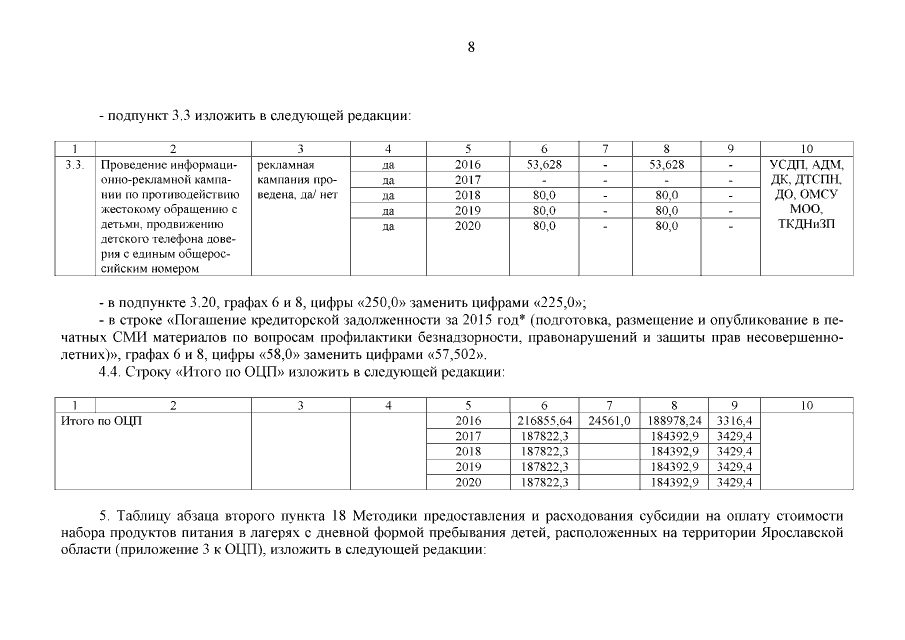 8

- подпункт 3.3 изложить в следующей редакции:

| 1 | 2 | 3 | 4 | 5 | 6 | 7 | 8 | 9 | 10 |
|---|---|---|---|---|---|---|---|---|---|
| 3.3. | Проведение информационно-рекламной кампании по противодействию жестокому обращению с детьми, продвижению детского телефона доверия с единым общероссийским номером | рекламная кампания проведена, да/ нет | да | 2016 | 53,628 | - | 53,628 | - | УСДП, АДМ, ДК, ДТСПН, ДО, ОМСУ МОО, ТКДНиЗП |
| | | | да | 2017 | - | - | - | - | |
| | | | да | 2018 | 80,0 | - | 80,0 | - | |
| | | | да | 2019 | 80,0 | - | 80,0 | - | |
| | | | да | 2020 | 80,0 | - | 80,0 | - | |

- в подпункте 3.20, графах 6 и 8, цифры «250,0» заменить цифрами «225,0»;
- в строке «Погашение кредиторской задолженности за 2015 год* (подготовка, размещение и опубликование в печатных СМИ материалов по вопросам профилактики безнадзорности, правонарушений и защиты прав несовершеннолетних)», графах 6 и 8, цифры «58,0» заменить цифрами «57,502».
4.4. Строку «Итого по ОЦП» изложить в следующей редакции:

| 1 | 2 | 3 | 4 | 5 | 6 | 7 | 8 | 9 | 10 |
|---|---|---|---|---|---|---|---|---|---|
| Итого по ОЦП | | | | 2016 | 216855,64 | 24561,0 | 188978,24 | 3316,4 | |
| | | | | 2017 | 187822,3 | | 184392,9 | 3429,4 | |
| | | | | 2018 | 187822,3 | | 184392,9 | 3429,4 | |
| | | | | 2019 | 187822,3 | | 184392,9 | 3429,4 | |
| | | | | 2020 | 187822,3 | | 184392,9 | 3429,4 | |

5. Таблицу абзаца второго пункта 18 Методики предоставления и расходования субсидии на оплату стоимости набора продуктов питания в лагерях с дневной формой пребывания детей, расположенных на территории Ярославской области (приложение 3 к ОЦП), изложить в следующей редакции: